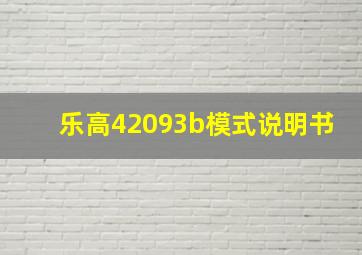 乐高42093b模式说明书